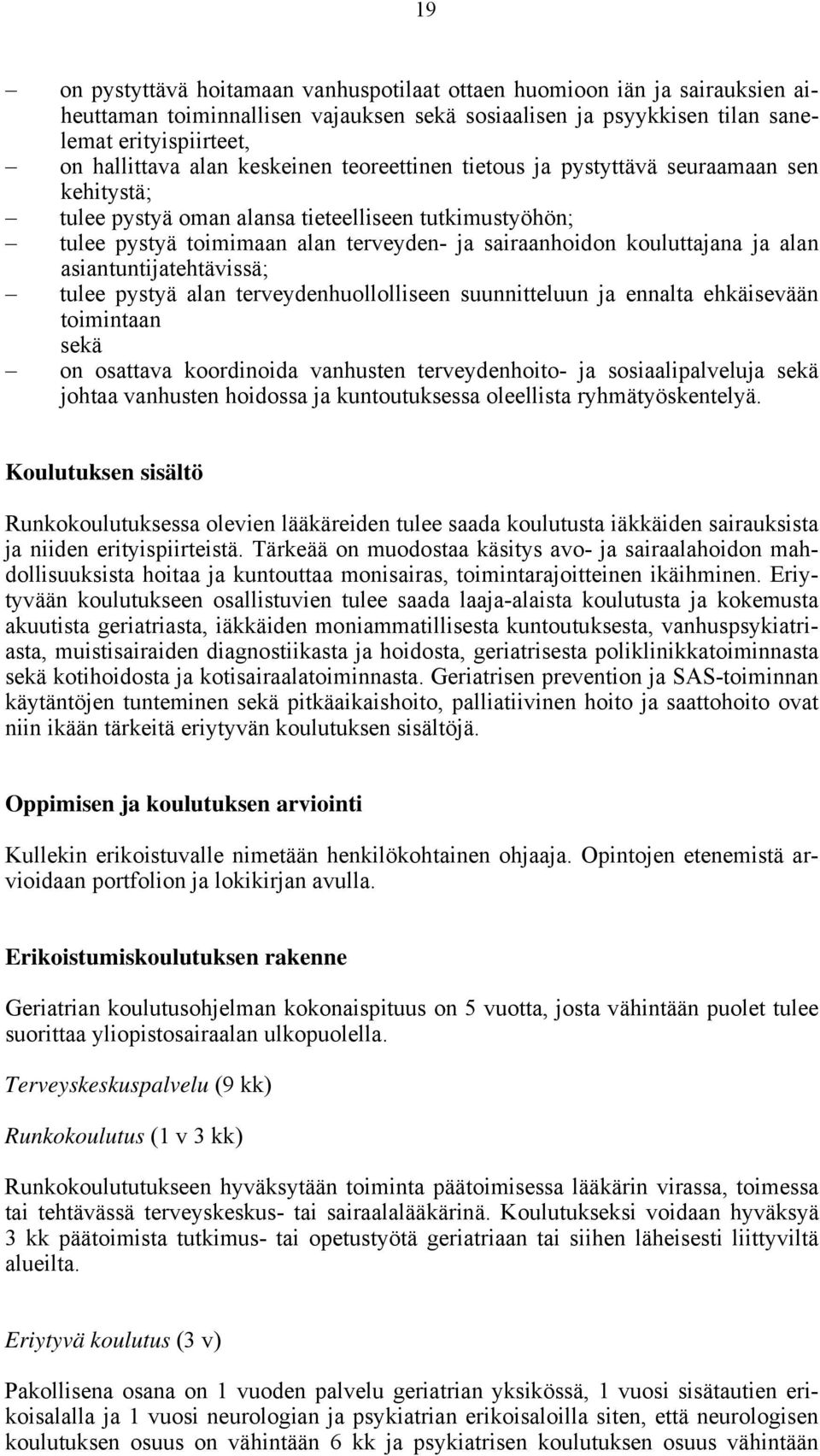 19

– on pystyttävä hoitamaan vanhuspotilaat ottaen huomioon iän ja sairauksien aiheuttaman toiminnallisen vajauksen sekä sosiaalisen ja psyykkisen tilan sanelemat erityispiirteet,
– on hallittava alan keskeinen teoreettinen tietous ja pystyttävä seuraamaan sen kehitystä;
– tulee pystyä oman alansa tieteelliseen tutkimustyöhön;
– tulee pystyä toimimaan alan terveyden- ja sairaanhoidon kouluttajana ja alan asiantuntijatehtävissä;
– tulee pystyä alan terveydenhuollolliseen suunnitteluun ja ennalta ehkäisevään toimintaan
sekä
– on osattava koordinoida vanhusten terveydenhoito- ja sosiaalipalveluja sekä johtaa vanhusten hoidossa ja kuntoutuksessa oleellista ryhmätyöskentelyä.

Koulutuksen sisältö

Runkokoulutuksessa olevien lääkäreiden tulee saada koulutusta iäkkäiden sairauksista ja niiden erityispiirteistä. Tärkeää on muodostaa käsitys avo- ja sairaalahoidon mahdollisuuksista hoitaa ja kuntouttaa monisairas, toimintarajoitteinen ikäihminen. Eriytyvään koulutukseen osallistuvien tulee saada laaja-alaista koulutusta ja kokemusta akuutista geriatriasta, iäkkäiden moniammatillisesta kuntoutuksesta, vanhuspsykiatriasta, muistisairaiden diagnostiikasta ja hoidosta, geriatrisesta poliklinikkatoiminnasta sekä kotihoidosta ja kotisairaalatoiminnasta. Geriatrisen prevention ja SAS-toiminnan käytäntöjen tunteminen sekä pitkäaikaishoito, palliatiivinen hoito ja saattohoito ovat niin ikään tärkeitä eriytyvän koulutuksen sisältöjä.

Oppimisen ja koulutuksen arviointi

Kullekin erikoistuvalle nimetään henkilökohtainen ohjaaja. Opintojen etenemistä arvioidaan portfolion ja lokikirjan avulla.

Erikoistumiskoulutuksen rakenne

Geriatrian koulutusohjelman kokonaispituus on 5 vuotta, josta vähintään puolet tulee suorittaa yliopistosairaalan ulkopuolella.

Terveyskeskuspalvelu (9 kk)

Runkokoulutus (1 v 3 kk)

Runkokoulututukseen hyväksytään toiminta päätoimisessa lääkärin virassa, toimessa tai tehtävässä terveyskeskus- tai sairaalalääkärinä. Koulutukseksi voidaan hyväksyä 3 kk päätoimista tutkimus- tai opetustyötä geriatriaan tai siihen läheisesti liittyviltä alueilta.

Eriytyvä koulutus (3 v)

Pakollisena osana on 1 vuoden palvelu geriatrian yksikössä, 1 vuosi sisätautien erikoisalalla ja 1 vuosi neurologian ja psykiatrian erikoisaloilla siten, että neurologisen koulutuksen osuus on vähintään 6 kk ja psykiatrisen koulutuksen osuus vähintään